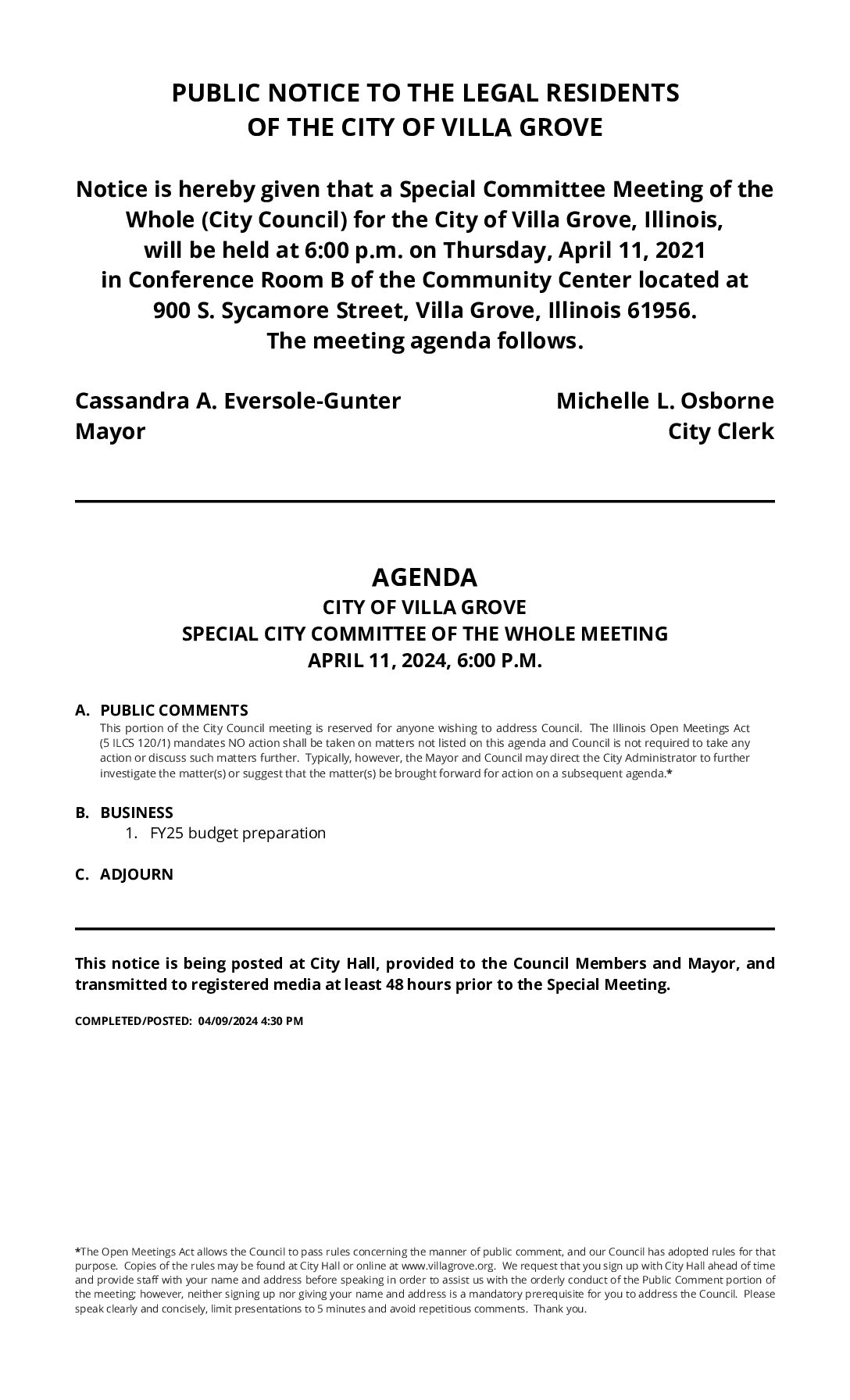 PUBLIC NOTICE TO THE LEGAL RESIDENTS OF THE CITY OF VILLA GROVE

Notice is hereby given that a Special Committee Meeting of the Whole (City Council) for the City of Villa Grove, Illinois, will be held at 6:00 p.m. on Thursday, April 11, 2021 in Conference Room B of the Community Center located at 900 S. Sycamore Street, Villa Grove, Illinois 61956. The meeting agenda follows.

Cassandra A. Eversole-Gunter
Mayor

Michelle L. Osborne
City Clerk

AGENDA
CITY OF VILLA GROVE
SPECIAL CITY COMMITTEE OF THE WHOLE MEETING
APRIL 11, 2024, 6:00 P.M.

A. PUBLIC COMMENTS
This portion of the City Council meeting is reserved for anyone wishing to address Council. The Illinois Open Meetings Act (5 ILCS 120/1) mandates NO action shall be taken on matters not listed on this agenda and Council is not required to take any action or discuss such matters further. Typically, however, the Mayor and Council may direct the City Administrator to further investigate the matter(s) or suggest that the matter(s) be brought forward for action on a subsequent agenda.*

B. BUSINESS
1. FY25 budget preparation

C. ADJOURN

This notice is being posted at City Hall, provided to the Council Members and Mayor, and transmitted to registered media at least 48 hours prior to the Special Meeting.

COMPLETED/POSTED: 04/09/2024 4:30 PM

*The Open Meetings Act allows the Council to pass rules concerning the manner of public comment, and our Council has adopted rules for that purpose. Copies of the rules may be found at City Hall or online at www.villagrove.org. We request that you sign up with City Hall ahead of time and provide staff with your name and address before speaking in order to assist us with the orderly conduct of the Public Comment portion of the meeting; however, neither signing up nor giving your name and address is a mandatory prerequisite for you to address the Council. Please speak clearly and concisely, limit presentations to 5 minutes and avoid repetitious comments. Thank you.